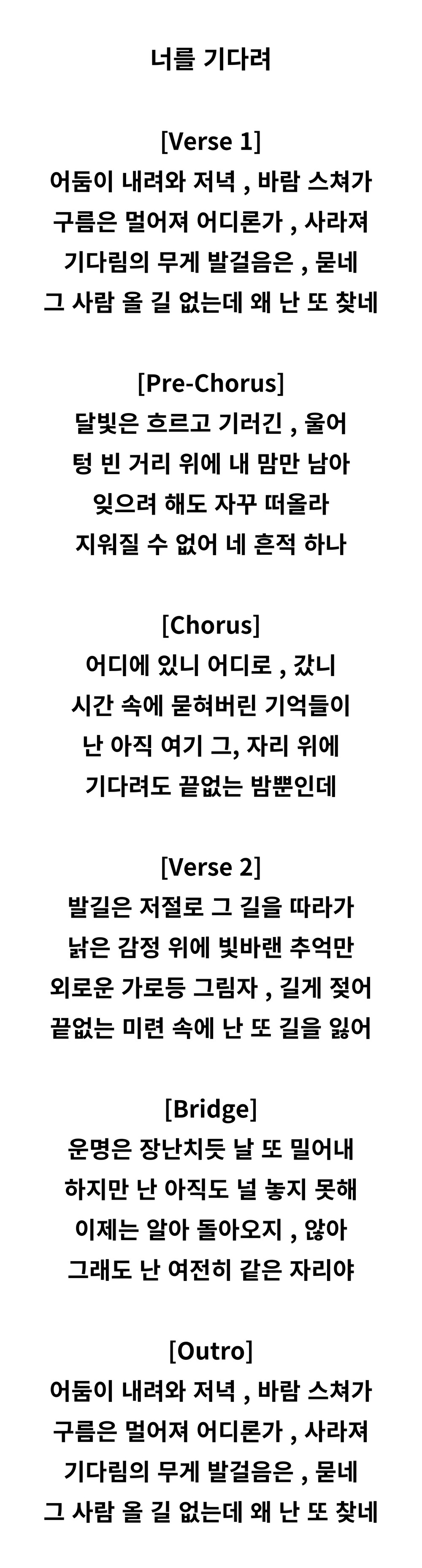 너를 기다려

[Verse 1]
어둠이 내려와 저녁 , 바람 스쳐가
구름은 멀어져 어디론가 , 사라져
기다림의 무게 발걸음은 , 묻네
그 사람 올 길 없는데 왜 난 또 찾네

[Pre-Chorus]
달빛은 흐르고 기러긴 , 울어
텅 빈 거리 위에 내 맘만 남아
잊으려 해도 자꾸 떠올라
지워질 수 없어 네 흔적 하나

[Chorus]
어디에 있니 어디로 , 갔니
시간 속에 묻혀버린 기억들이
난 아직 여기 그, 자리 위에
기다려도 끝없는 밤뿐인데

[Verse 2]
발길은 저절로 그 길을 따라가
낡은 감정 위에 빛바랜 추억만
외로운 가로등 그림자 , 길게 젖어
끝없는 미련 속에 난 또 길을 잃어

[Bridge]
운명은 장난치듯 날 또 밀어내
하지만 난 아직도 널 놓지 못해
이제는 알아 돌아오지 , 않아
그래도 난 여전히 같은 자리야

[Outro]
어둠이 내려와 저녁 , 바람 스쳐가
구름은 멀어져 어디론가 , 사라져
기다림의 무게 발걸음은 , 묻네
그 사람 올 길 없는데 왜 난 또 찾네